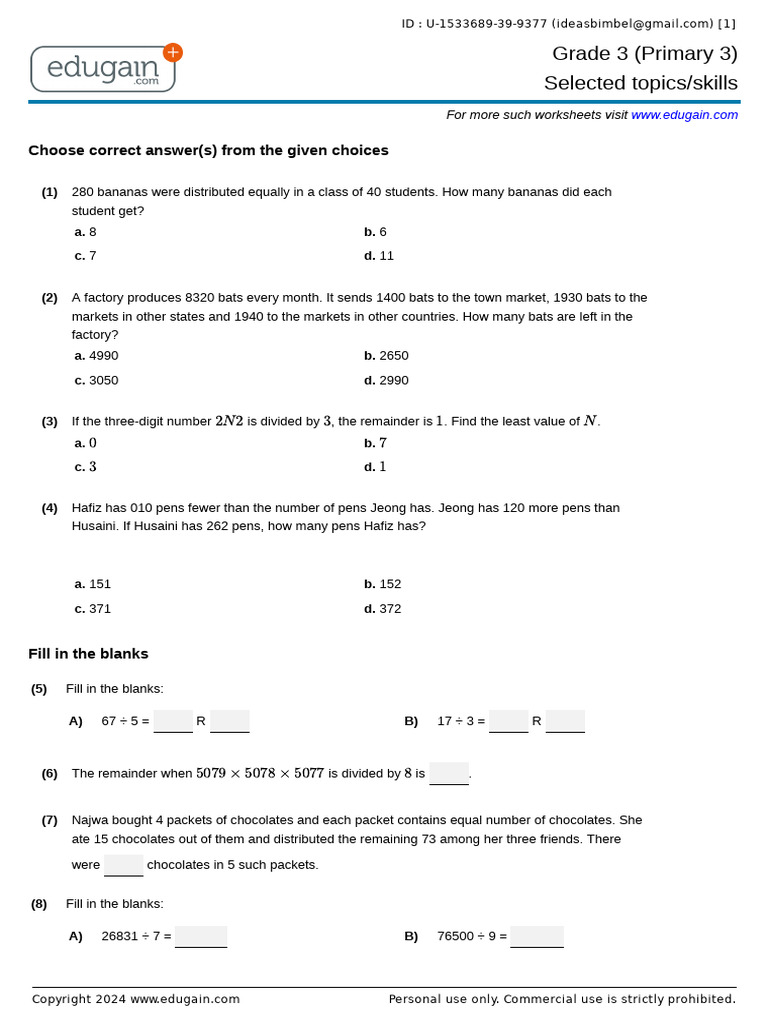 ID : U-1533689-39-9377 (ideasbimbel@gmail.com) [1]

edugain.com

Grade 3 (Primary 3)
Selected topics/skills

For more such worksheets visit www.edugain.com

Choose correct answer(s) from the given choices

(1) 280 bananas were distributed equally in a class of 40 students. How many bananas did each student get?
a. 8
b. 6
c. 7
d. 11

(2) A factory produces 8320 bats every month. It sends 1400 bats to the town market, 1930 bats to the markets in other states and 1940 to the markets in other countries. How many bats are left in the factory?
a. 4990
b. 2650
c. 3050
d. 2990

(3) If the three-digit number $2N2$ is divided by $3$, the remainder is $1$. Find the least value of $N$.
a. $0$
b. $7$
c. $3$
d. $1$

(4) Hafiz has 010 pens fewer than the number of pens Jeong has. Jeong has 120 more pens than Husaini. If Husaini has 262 pens, how many pens Hafiz has?
a. 151
b. 152
c. 371
d. 372

Fill in the blanks

(5) Fill in the blanks:
A) 67 ÷ 5 = ____ R ____
B) 17 ÷ 3 = ____ R ____

(6) The remainder when $5079 \times 5078 \times 5077$ is divided by $8$ is ____.

(7) Najwa bought 4 packets of chocolates and each packet contains equal number of chocolates. She ate 15 chocolates out of them and distributed the remaining 73 among her three friends. There were ____ chocolates in 5 such packets.

(8) Fill in the blanks:
A) 26831 ÷ 7 = ____
B) 76500 ÷ 9 = ____

Copyright 2024 www.edugain.com
Personal use only. Commercial use is strictly prohibited.